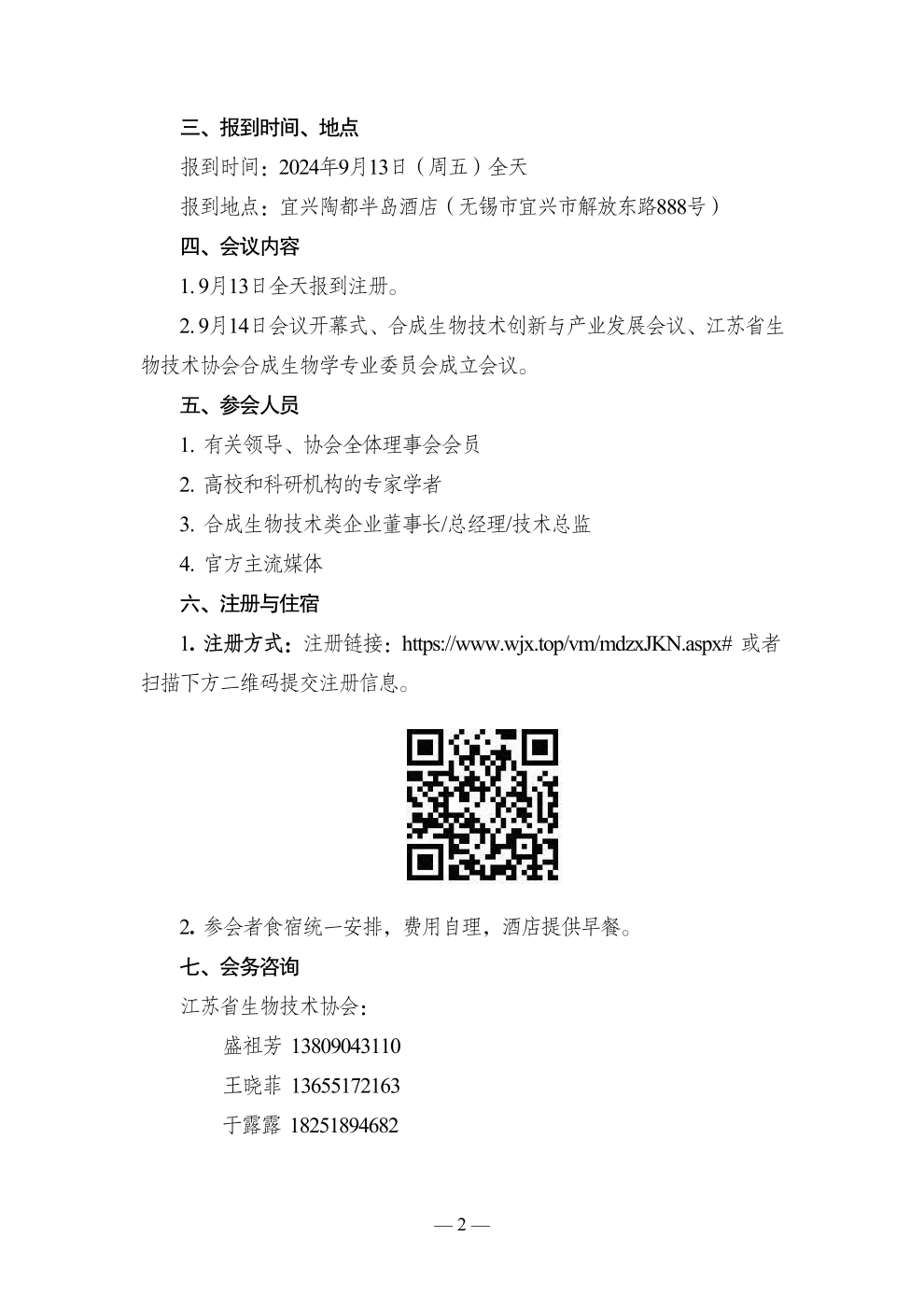 三、报到时间、地点

报到时间：2024年9月13日（周五）全天

报到地点：宜兴陶都半岛酒店（无锡市宜兴市解放东路888号）

四、会议内容

1. 9月13日全天报到注册。

2. 9月14日会议开幕式、合成生物技术创新与产业发展会议、江苏省生物技术协会合成生物学专业委员会成立会议。

五、参会人员

1. 有关领导、协会全体理事会会员

2. 高校和科研机构的专家学者

3. 合成生物技术类企业董事长/总经理/技术总监

4. 官方主流媒体

六、注册与住宿

1. 注册方式：注册链接：https://www.wjx.top/vm/mdzxJKN.aspx# 或者扫描下方二维码提交注册信息。

2. 参会者食宿统一安排，费用自理，酒店提供早餐。

七、会务咨询

江苏省生物技术协会：

盛祖芳 13809043110

王晓菲 13655172163

于露露 18251894682

— 2 —